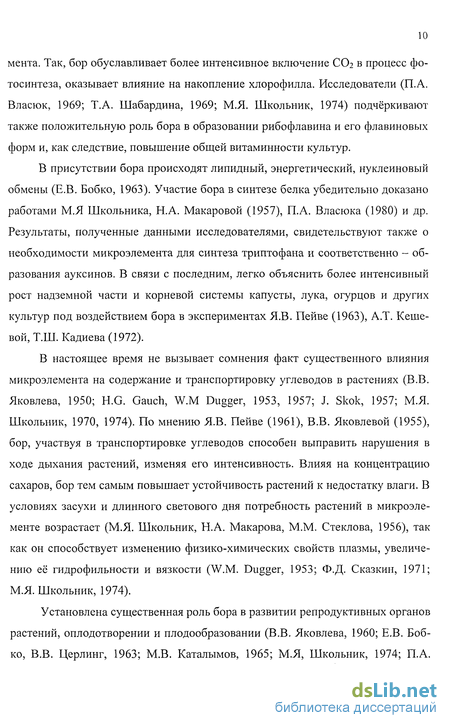 10

мента. Так, бор обуславливает более интенсивное включение $CO_2$ в процесс фотосинтеза, оказывает влияние на накопление хлорофилла. Исследователи (П.А. Власюк, 1969; Т.А. Шабардина, 1969; М.Я. Школьник, 1974) подчёркивают также положительную роль бора в образовании рибофлавина и его флавиновых форм и, как следствие, повышение общей витаминности культур.

В присутствии бора происходят липидный, энергетический, нуклеиновый обмены (Е.В. Бобко, 1963). Участие бора в синтезе белка убедительно доказано работами М.Я Школьника, Н.А. Макаровой (1957), П.А. Власюка (1980) и др. Результаты, полученные данными исследователями, свидетельствуют также о необходимости микроэлемента для синтеза триптофана и соответственно – образования ауксинов. В связи с последним, легко объяснить более интенсивный рост надземной части и корневой системы капусты, лука, огурцов и других культур под воздействием бора в экспериментах Я.В. Пейве (1963), А.Т. Кешевой, Т.Ш. Кадиева (1972).

В настоящее время не вызывает сомнения факт существенного влияния микроэлемента на содержание и транспортировку углеводов в растениях (В.В. Яковлева, 1950; H.G. Gauch, W.M Dugger, 1953, 1957; J. Skok, 1957; М.Я. Школьник, 1970, 1974). По мнению Я.В. Пейве (1961), В.В. Яковлевой (1955), бор, участвуя в транспортировке углеводов способен выправить нарушения в ходе дыхания растений, изменяя его интенсивность. Влияя на концентрацию сахаров, бор тем самым повышает устойчивость растений к недостатку влаги. В условиях засухи и длинного светового дня потребность растений в микроэлементе возрастает (М.Я. Школьник, Н.А. Макарова, М.М. Стеклова, 1956), так как он способствует изменению физико-химических свойств плазмы, увеличению её гидрофильности и вязкости (W.M. Dugger, 1953; Ф.Д. Сказкин, 1971; М.Я. Школьник, 1974).

Установлена существенная роль бора в развитии репродуктивных органов растений, оплодотворении и плодообразовании (В.В. Яковлева, 1960; Е.В. Бобко, В.В. Церлинг, 1963; М.В. Каталымов, 1965; М.Я, Школьник, 1974; П.А.

dsLib.net
библиотека диссертаций